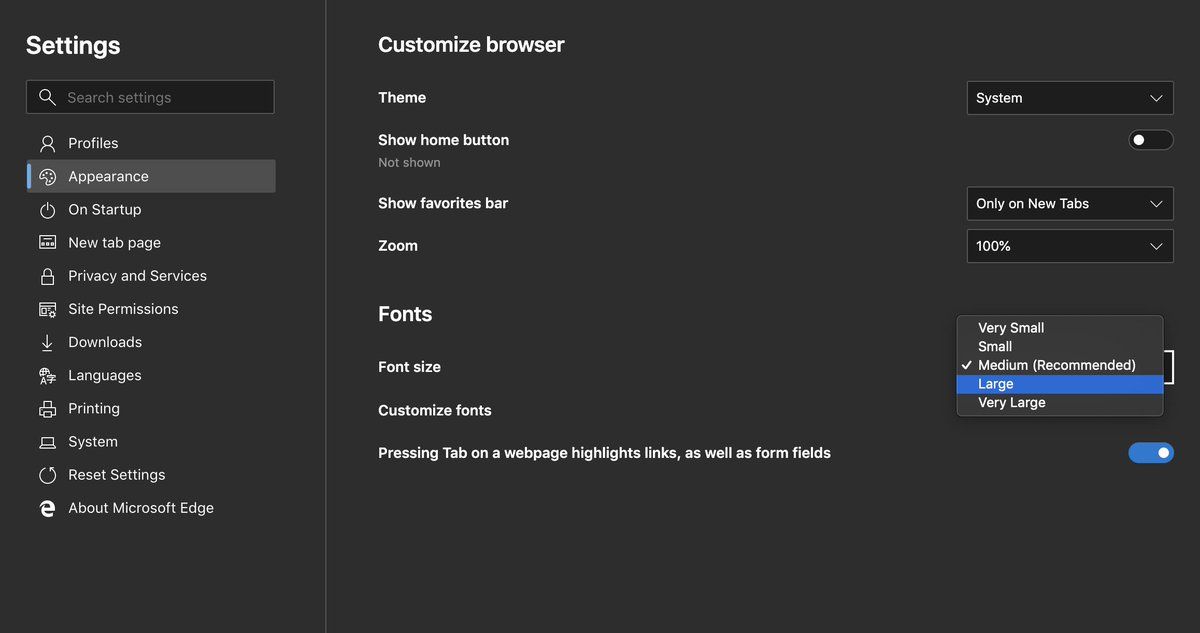 Settings

Search settings

Profiles
Appearance
On Startup
New tab page
Privacy and Services
Site Permissions
Downloads
Languages
Printing
System
Reset Settings
About Microsoft Edge

Customize browser

Theme
System

Show home button
Not shown

Show favorites bar
Only on New Tabs

Zoom
100%

Fonts

Font size
Very Small
Small
✓ Medium (Recommended)
Large
Very Large

Customize fonts

Pressing Tab on a webpage highlights links, as well as form fields